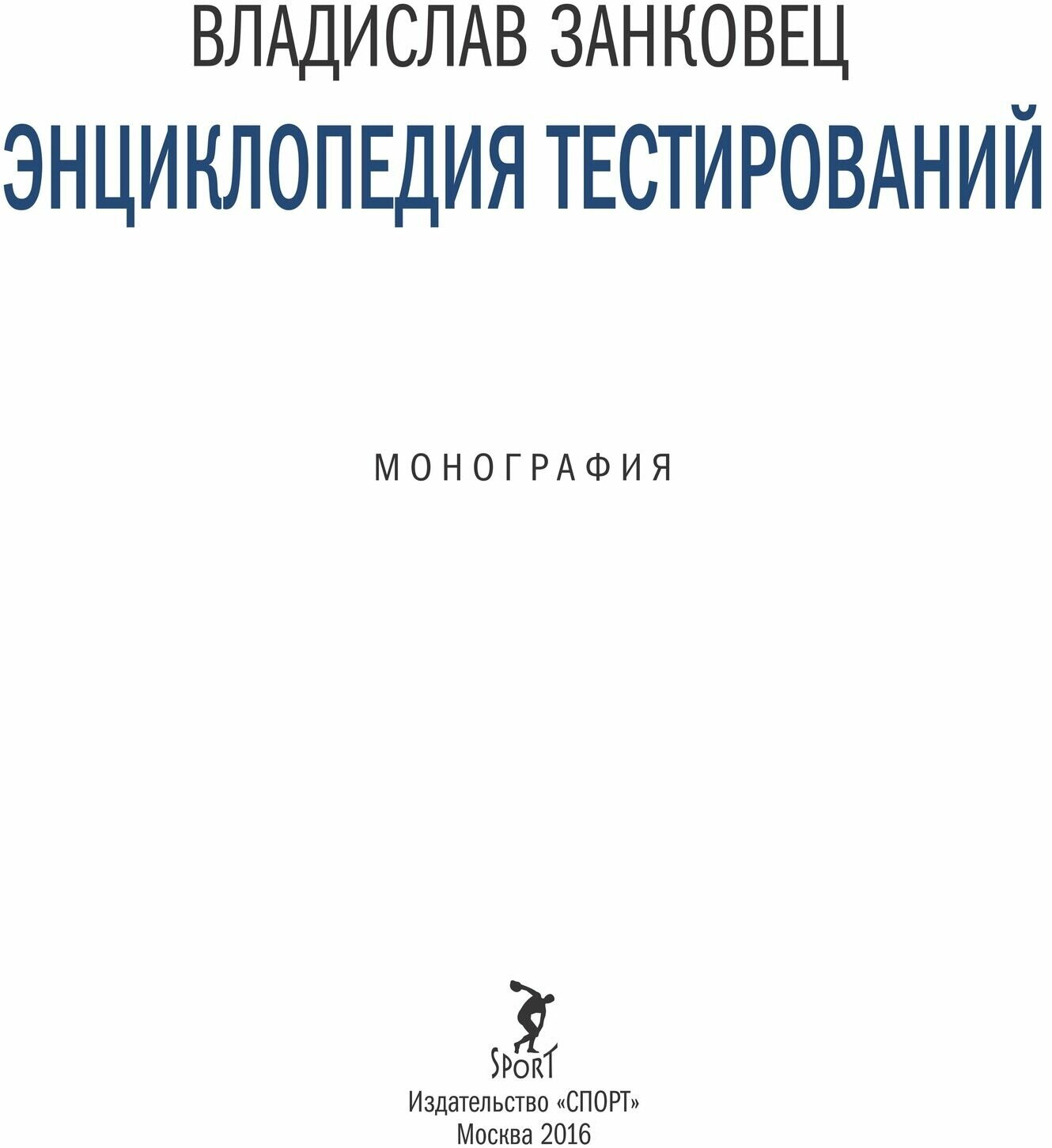 ВЛАДИСЛАВ ЗАНКОВЕЦ

ЭНЦИКЛОПЕДИЯ ТЕСТИРОВАНИЙ

МОНОГРАФИЯ

SPORT

Издательство «СПОРТ»
Москва 2016